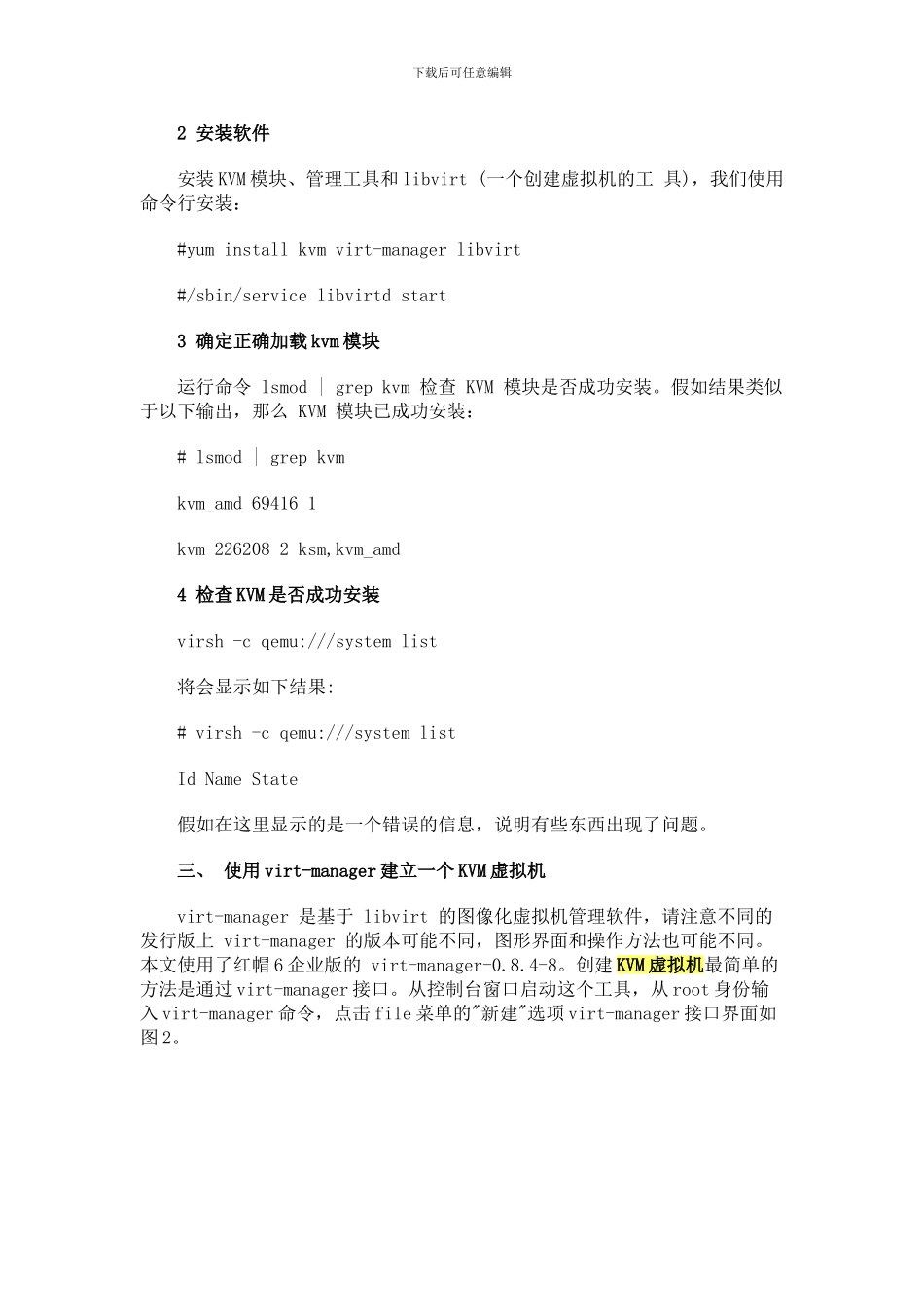 下载后可任意编辑

2 安装软件

安装KVM模块、管理工具和libvirt (一个创建虚拟机的工 具)，我们使用命令行安装：

#yum install kvm virt-manager libvirt

#/sbin/service libvirtd start

3 确定正确加载kvm模块

运行命令 lsmod | grep kvm 检查 KVM 模块是否成功安装。假如结果类似于以下输出，那么 KVM 模块已成功安装：

# lsmod | grep kvm

kvm_amd 69416 1

kvm 226208 2 ksm,kvm_amd

4 检查KVM是否成功安装

virsh -c qemu:///system list

将会显示如下结果:

# virsh -c qemu:///system list

Id Name State

假如在这里显示的是一个错误的信息，说明有些东西出现了问题。

三、 使用virt-manager建立一个KVM虚拟机

virt-manager 是基于 libvirt 的图像化虚拟机管理软件，请注意不同的发行版上 virt-manager 的版本可能不同，图形界面和操作方法也可能不同。本文使用了红帽6企业版的 virt-manager-0.8.4-8。创建KVM虚拟机最简单的方法是通过virt-manager接口。从控制台窗口启动这个工具，从root身份输入virt-manager命令，点击file菜单的"新建"选项virt-manager接口界面如图2。